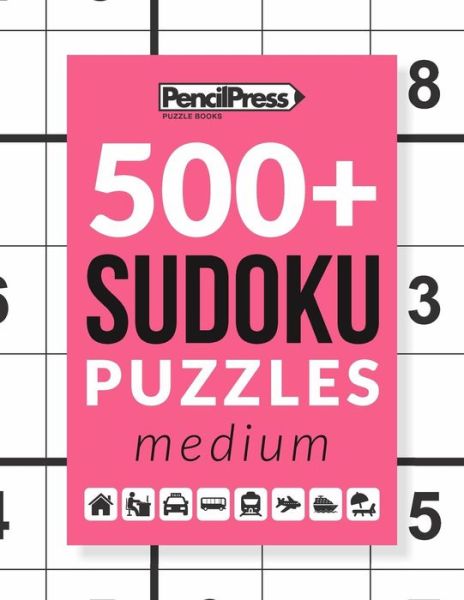 8

PencilPress
PUZZLE BOOKS

500+
SUDOKU
PUZZLES
medium

6

3

4

5